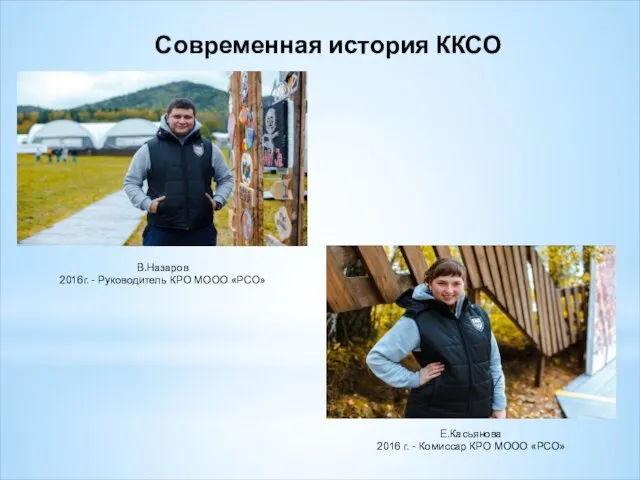 Современная история ККСО

В.Назаров
2016г. - Руководитель КРО МООО «РСО»

Е.Касьянова
2016 г. - Комиссар КРО МООО «РСО»